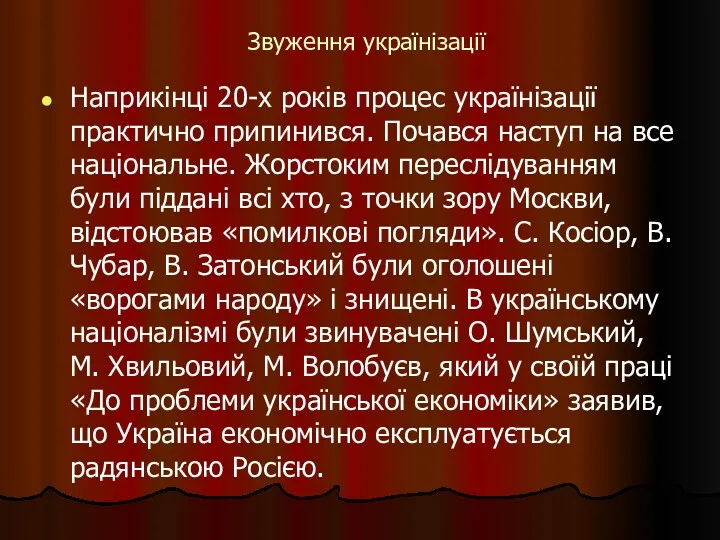 Звуження українізації

Наприкінці 20-х років процес українізації практично припинився. Почався наступ на все національне. Жорстоким переслідуванням були піддані всі хто, з точки зору Москви, відстоював «помилкові погляди». С. Косіор, В. Чубар, В. Затонський були оголошені «ворогами народу» і знищені. В українському націоналізмі були звинувачені О. Шумський, М. Хвильовий, М. Волобуєв, який у своїй праці «До проблеми української економіки» заявив, що Україна економічно експлуатується радянською Росією.